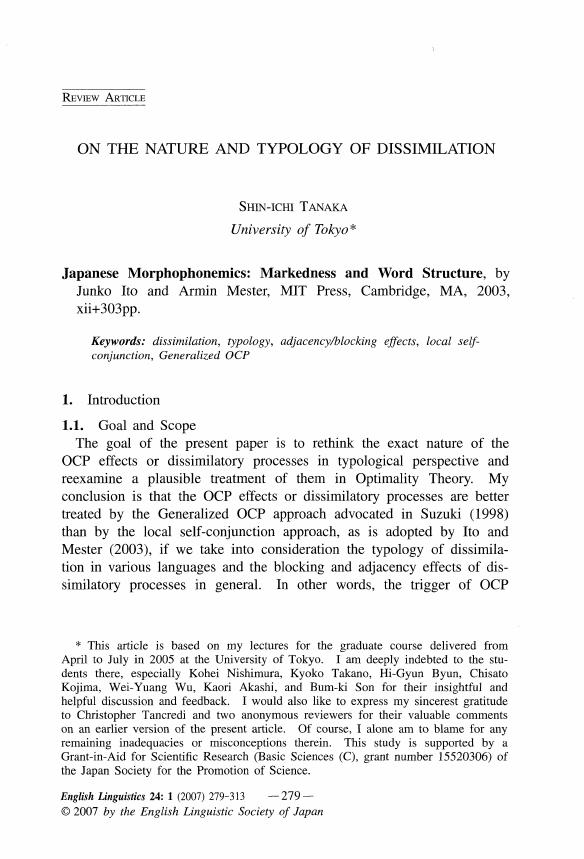 REVIEW ARTICLE

ON THE NATURE AND TYPOLOGY OF DISSIMILATION

SHIN-ICHI TANAKA
University of Tokyo*

Japanese Morphophonemics: Markedness and Word Structure, by Junko Ito and Armin Mester, MIT Press, Cambridge, MA, 2003, xii+303pp.

Keywords: dissimilation, typology, adjacency/blocking effects, local self-conjunction, Generalized OCP

1. Introduction

1.1. Goal and Scope

The goal of the present paper is to rethink the exact nature of the OCP effects or dissimilatory processes in typological perspective and reexamine a plausible treatment of them in Optimality Theory. My conclusion is that the OCP effects or dissimilatory processes are better treated by the Generalized OCP approach advocated in Suzuki (1998) than by the local self-conjunction approach, as is adopted by Ito and Mester (2003), if we take into consideration the typology of dissimilation in various languages and the blocking and adjacency effects of dissimilatory processes in general. In other words, the trigger of OCP

* This article is based on my lectures for the graduate course delivered from April to July in 2005 at the University of Tokyo. I am deeply indebted to the students there, especially Kohei Nishimura, Kyoko Takano, Hi-Gyun Byun, Chisato Kojima, Wei-Yuang Wu, Kaori Akashi, and Bum-ki Son for their insightful and helpful discussion and feedback. I would also like to express my sincerest gratitude to Christopher Tancredi and two anonymous reviewers for their valuable comments on an earlier version of the present article. Of course, I alone am to blame for any remaining inadequacies or misconceptions therein. This study is supported by a Grant-in-Aid for Scientific Research (Basic Sciences (C), grant number 15520306) of the Japan Society for the Promotion of Science.

English Linguistics 24: 1 (2007) 279-313 —279—
© 2007 by the English Linguistic Society of Japan